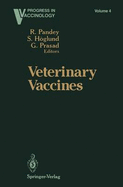 PROGRESS IN VACCINOLOGY

Volume 4

R. Pandey
S. Hoglund
G. Prasad
Editors

Veterinary Vaccines

Springer-Verlag